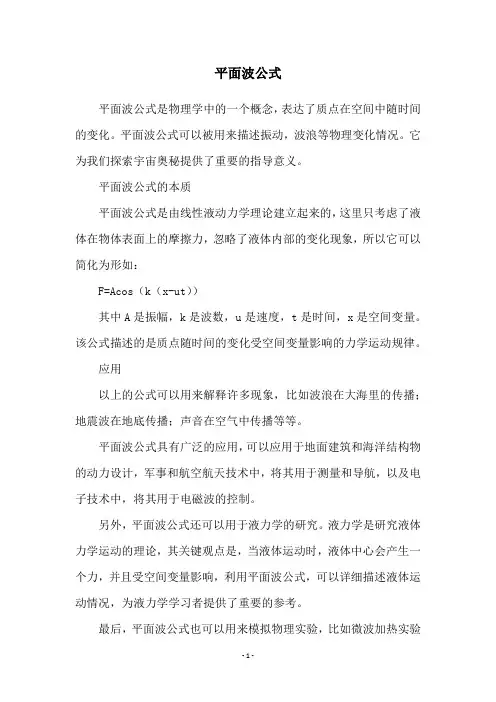 平面波公式

平面波公式是物理学中的一个概念，表达了质点在空间中随时间的变化。平面波公式可以被用来描述振动，波浪等物理变化情况。它为我们探索宇宙奥秘提供了重要的指导意义。

平面波公式的本质

平面波公式是由线性液动力学理论建立起来的，这里只考虑了液体在物体表面上的摩擦力，忽略了液体内部的变化现象，所以它可以简化为形如：

F=Acos（k（x-ut））

其中 A 是振幅，k 是波数，u 是速度，t 是时间，x 是空间变量。该公式描述的是质点随时间的变化受空间变量影响的力学运动规律。

应用

以上的公式可以用来解释许多现象，比如波浪在大海里的传播；地震波在地底传播；声音在空气中传播等等。

平面波公式具有广泛的应用，可以应用于地面建筑和海洋结构物的动力设计，军事和航空航天技术中，将其用于测量和导航，以及电子技术中，将其用于电磁波的控制。

另外，平面波公式还可以用于液力学的研究。液力学是研究液体力学运动的理论，其关键观点是，当液体运动时，液体中心会产生一个力，并且受空间变量影响，利用平面波公式，可以详细描述液体运动情况，为液力学学习者提供了重要的参考。

最后，平面波公式也可以用来模拟物理实验，比如微波加热实验

- 1 -